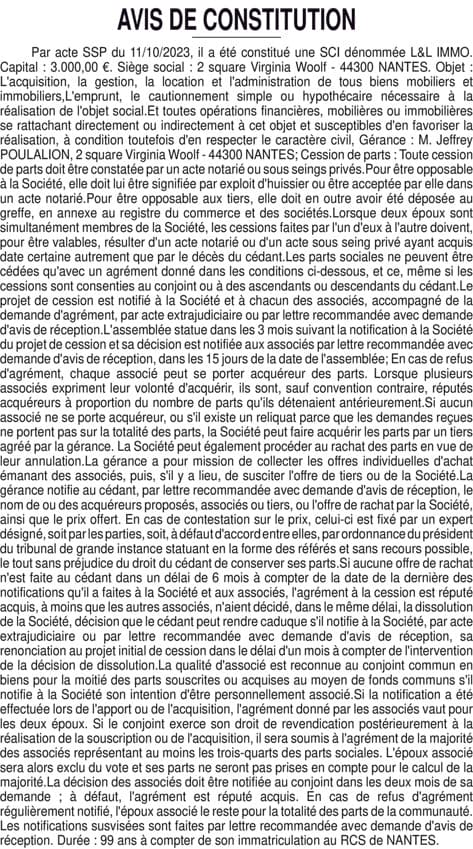 AVIS DE CONSTITUTION

Par acte SSP du 11/10/2023, il a été constitué une SCI dénommée L&L IMMO. Capital : 3.000,00 €. Siège social : 2 square Virginia Woolf - 44300 NANTES. Objet : L'acquisition, la gestion, la location et l'administration de tous biens mobiliers et immobiliers,L'emprunt, le cautionnement simple ou hypothécaire nécessaire à la réalisation de l'objet social.Et toutes opérations financières, mobilières ou immobilières se rattachant directement ou indirectement à cet objet et susceptibles d'en favoriser la réalisation, à condition toutefois d'en respecter le caractère civil, Gérance : M. Jeffrey POULALION, 2 square Virginia Woolf - 44300 NANTES; Cession de parts : Toute cession de parts doit être constatée par un acte notarié ou sous seings privés.Pour être opposable à la Société, elle doit lui être signifiée par exploit d'huissier ou être acceptée par elle dans un acte notarié.Pour être opposable aux tiers, elle doit en outre avoir été déposée au greffe, en annexe au registre du commerce et des sociétés.Lorsque deux époux sont simultanément membres de la Société, les cessions faites par l'un d'eux à l'autre doivent, pour être valables, résulter d'un acte notarié ou d'un acte sous seing privé ayant acquis date certaine autrement que par le décès du cédant.Les parts sociales ne peuvent être cédées qu'avec un agrément donné dans les conditions ci-dessous, et ce, même si les cessions sont consenties au conjoint ou à des ascendants ou descendants du cédant.Le projet de cession est notifié à la Société et à chacun des associés, accompagné de la demande d'agrément, par acte extrajudiciaire ou par lettre recommandée avec demande d'avis de réception.L'assemblée statue dans les 3 mois suivant la notification à la Société du projet de cession et sa décision est notifiée aux associés par lettre recommandée avec demande d'avis de réception, dans les 15 jours de la date de l'assemblée; En cas de refus d'agrément, chaque associé peut se porter acquéreur des parts. Lorsque plusieurs associés expriment leur volonté d'acquérir, ils sont, sauf convention contraire, réputés acquéreurs à proportion du nombre de parts qu'ils détenaient antérieurement.Si aucun associé ne se porte acquéreur, ou s'il existe un reliquat parce que les demandes reçues ne portent pas sur la totalité des parts, la Société peut faire acquérir les parts par un tiers agréé par la gérance. La Société peut également procéder au rachat des parts en vue de leur annulation.La gérance a pour mission de collecter les offres individuelles d'achat émanant des associés, puis, s'il y a lieu, de susciter l'offre de tiers ou de la Société.La gérance notifie au cédant, par lettre recommandée avec demande d'avis de réception, le nom de ou des acquéreurs proposés, associés ou tiers, ou l'offre de rachat par la Société, ainsi que le prix offert. En cas de contestation sur le prix, celui-ci est fixé par un expert désigné, soit par les parties, soit, à défaut d'accord entre elles, par ordonnance du président du tribunal de grande instance statuant en la forme des référés et sans recours possible, le tout sans préjudice du droit du cédant de conserver ses parts.Si aucune offre de rachat n'est faite au cédant dans un délai de 6 mois à compter de la date de la dernière des notifications qu'il a faites à la Société et aux associés, l'agrément à la cession est réputé acquis, à moins que les autres associés, n'aient décidé, dans le même délai, la dissolution de la Société, décision que le cédant peut rendre caduque s'il notifie à la Société, par acte extrajudiciaire ou par lettre recommandée avec demande d'avis de réception, sa renonciation au projet initial de cession dans le délai d'un mois à compter de l'intervention de la décision de dissolution.La qualité d'associé est reconnue au conjoint commun en biens pour la moitié des parts souscrites ou acquises au moyen de fonds communs s'il notifie à la Société son intention d'être personnellement associé.Si la notification a été effectuée lors de l'apport ou de l'acquisition, l'agrément donné par les associés vaut pour les deux époux. Si le conjoint exerce son droit de revendication postérieurement à la réalisation de la souscription ou de l'acquisition, il sera soumis à l'agrément de la majorité des associés représentant au moins les trois-quarts des parts sociales. L'époux associé sera alors exclu du vote et ses parts ne seront pas prises en compte pour le calcul de la majorité.La décision des associés doit être notifiée au conjoint dans les deux mois de sa demande ; à défaut, l'agrément est réputé acquis. En cas de refus d'agrément régulièrement notifié, l'époux associé le reste pour la totalité des parts de la communauté. Les notifications susvisées sont faites par lettre recommandée avec demande d'avis de réception. Durée : 99 ans à compter de son immatriculation au RCS de NANTES.